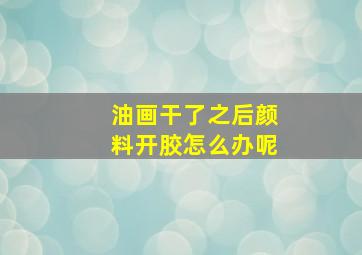 油画干了之后颜料开胶怎么办呢